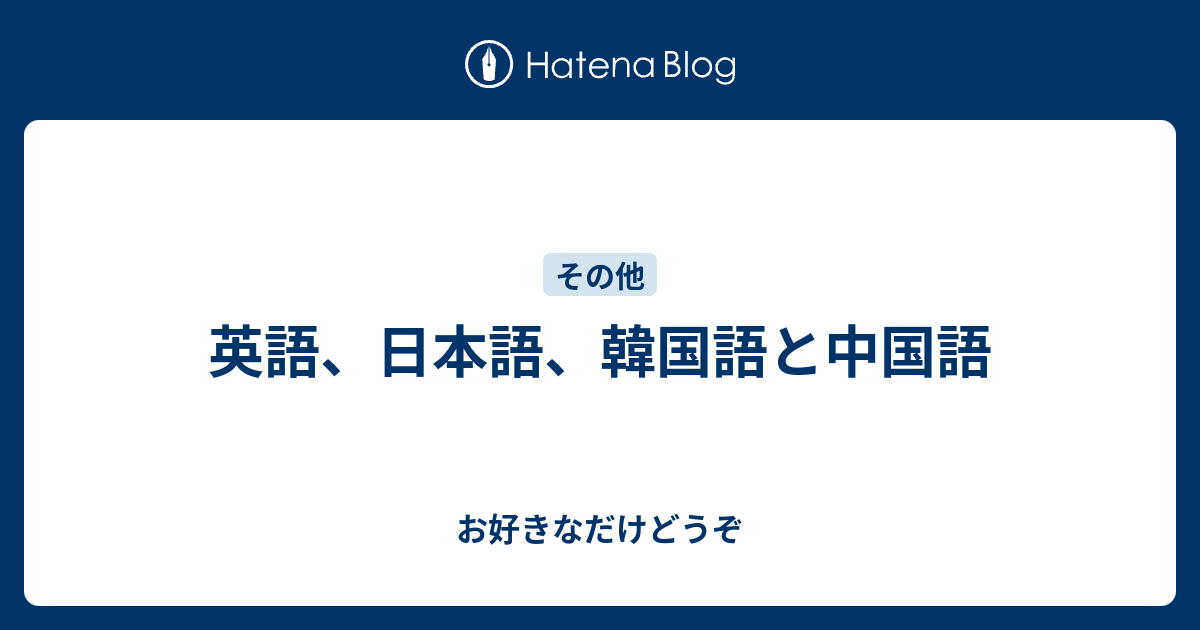 Hatena Blog

その他

英語、日本語、韓国語と中国語

お好きなだけどうぞ